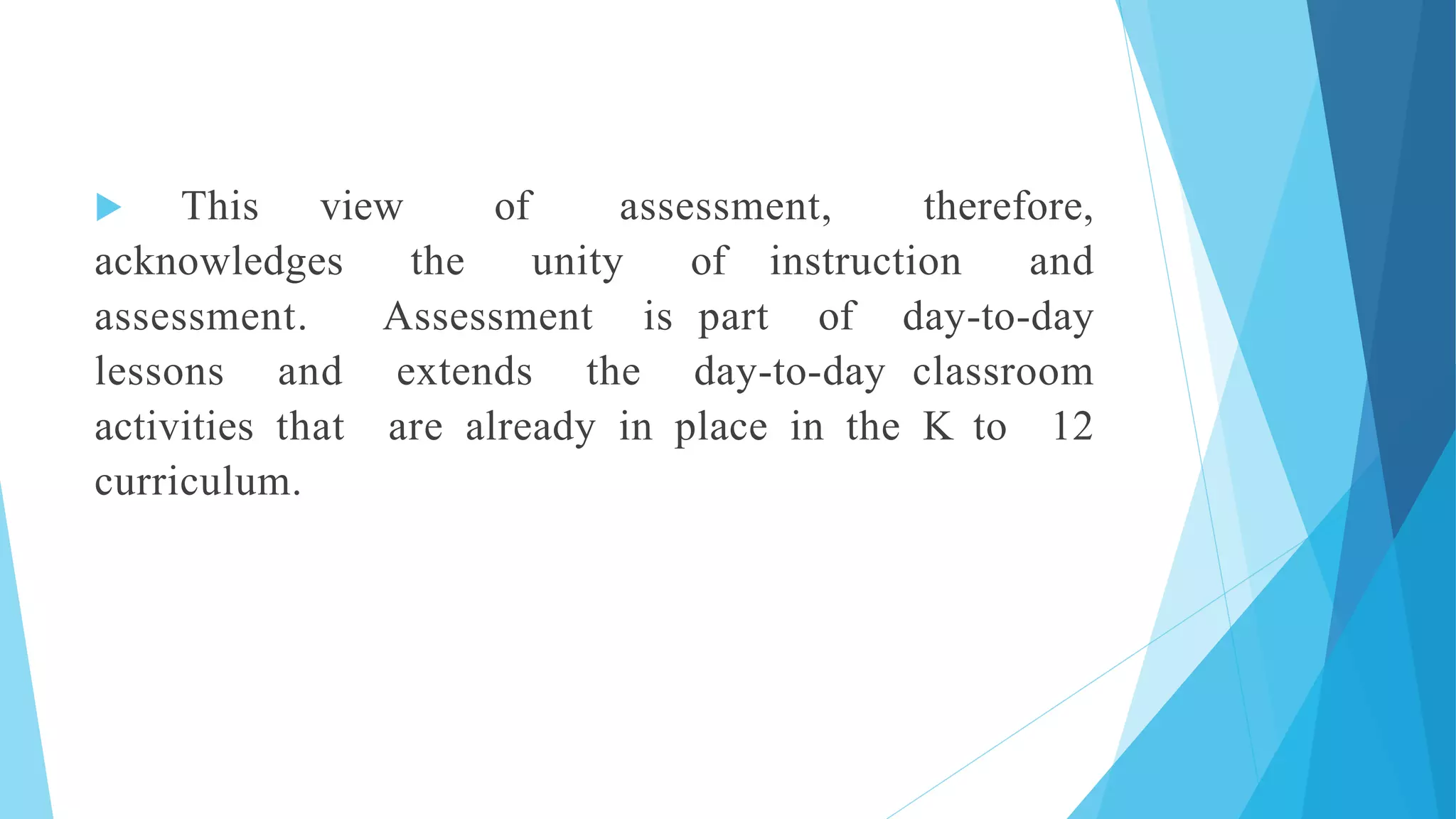 This view of assessment, therefore, acknowledges the unity of instruction and assessment. Assessment is part of day-to-day lessons and extends the day-to-day classroom activities that are already in place in the K to 12 curriculum.